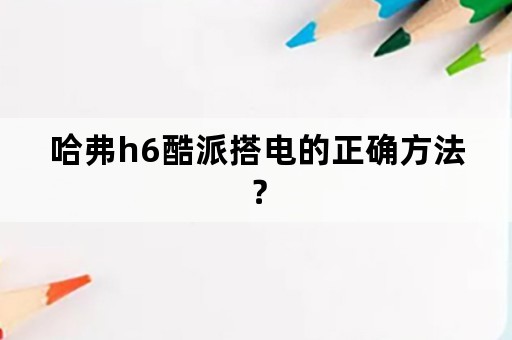 哈弗h6酷派搭电的正确方法？